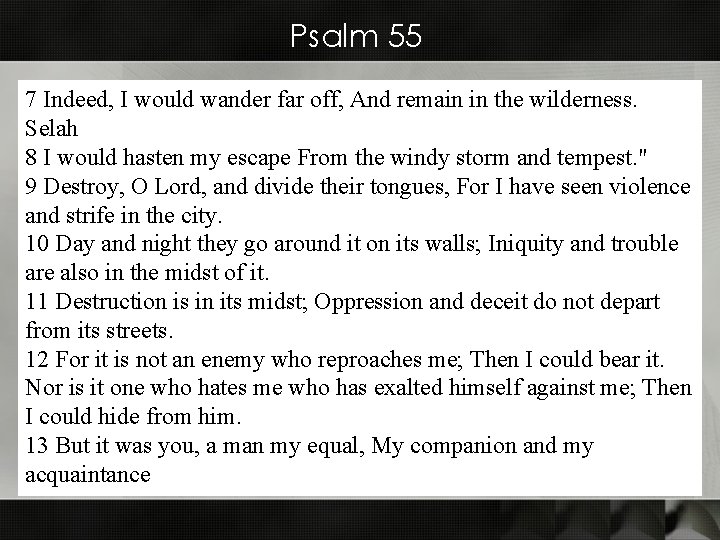 Psalm 55

7 Indeed, I would wander far off, And remain in the wilderness. Selah

8 I would hasten my escape From the windy storm and tempest."

9 Destroy, O Lord, and divide their tongues, For I have seen violence and strife in the city.

10 Day and night they go around it on its walls; Iniquity and trouble are also in the midst of it.

11 Destruction is in its midst; Oppression and deceit do not depart from its streets.

12 For it is not an enemy who reproaches me; Then I could bear it. Nor is it one who hates me who has exalted himself against me; Then I could hide from him.

13 But it was you, a man my equal, My companion and my acquaintance